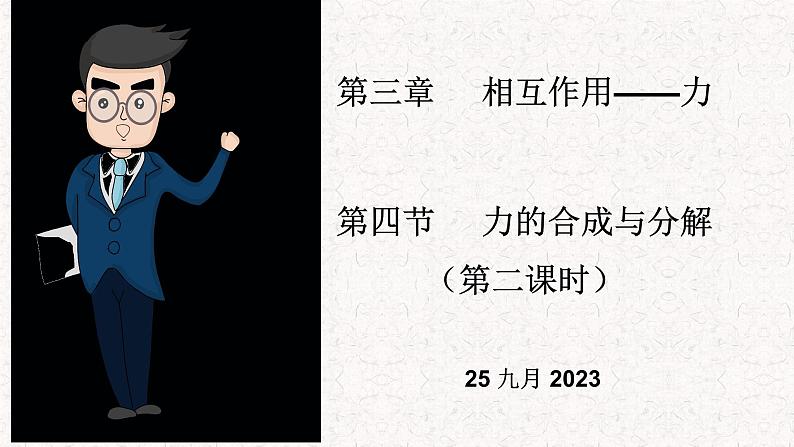 第三章　相互作用——力

第四节　力的合成与分解

（第二课时）

25 九月 2023